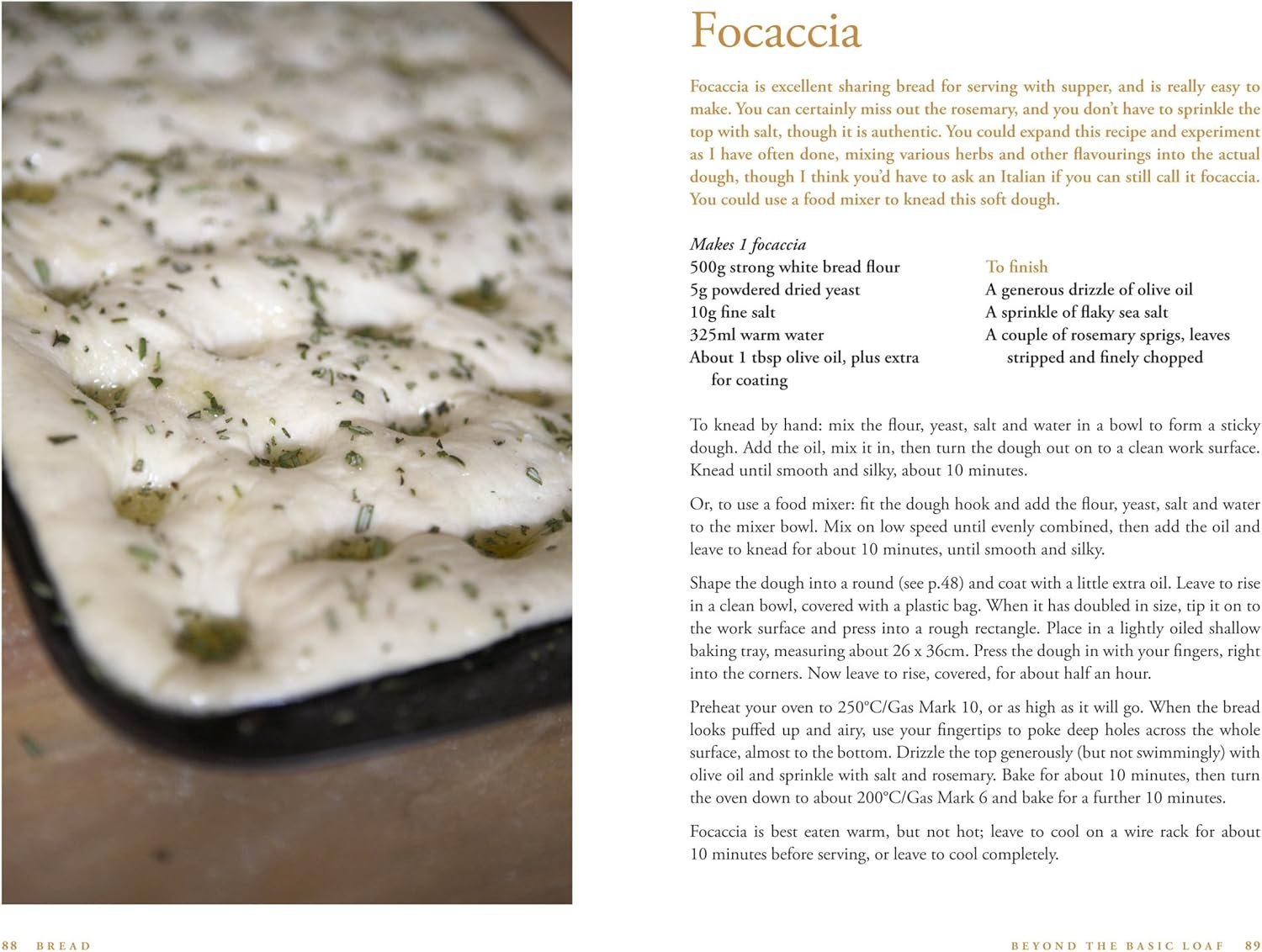 Focaccia

Focaccia is excellent sharing bread for serving with supper, and is really easy to make. You can certainly miss out the rosemary, and you don't have to sprinkle the top with salt, though it is authentic. You could expand this recipe and experiment as I have often done, mixing various herbs and other flavourings into the actual dough, though I think you'd have to ask an Italian if you can still call it focaccia. You could use a food mixer to knead this soft dough.

Makes 1 focaccia
500g strong white bread flour
5g powdered dried yeast
10g fine salt
325ml warm water
About 1 tbsp olive oil, plus extra for coating

To finish
A generous drizzle of olive oil
A sprinkle of flaky sea salt
A couple of rosemary sprigs, leaves stripped and finely chopped

To knead by hand: mix the flour, yeast, salt and water in a bowl to form a sticky dough. Add the oil, mix it in, then turn the dough out on to a clean work surface. Knead until smooth and silky, about 10 minutes.

Or, to use a food mixer: fit the dough hook and add the flour, yeast, salt and water to the mixer bowl. Mix on low speed until evenly combined, then add the oil and leave to knead for about 10 minutes, until smooth and silky.

Shape the dough into a round (see p.48) and coat with a little extra oil. Leave to rise in a clean bowl, covered with a plastic bag. When it has doubled in size, tip it on to the work surface and press into a rough rectangle. Place in a lightly oiled shallow baking tray, measuring about 26 x 36cm. Press the dough in with your fingers, right into the corners. Now leave to rise, covered, for about half an hour.

Preheat your oven to 250°C/Gas Mark 10, or as high as it will go. When the bread looks puffed up and airy, use your fingertips to poke deep holes across the whole surface, almost to the bottom. Drizzle the top generously (but not swimmingly) with olive oil and sprinkle with salt and rosemary. Bake for about 10 minutes, then turn the oven down to about 200°C/Gas Mark 6 and bake for a further 10 minutes.

Focaccia is best eaten warm, but not hot; leave to cool on a wire rack for about 10 minutes before serving, or leave to cool completely.

88 BREAD

BEYOND THE BASIC LOAF 89